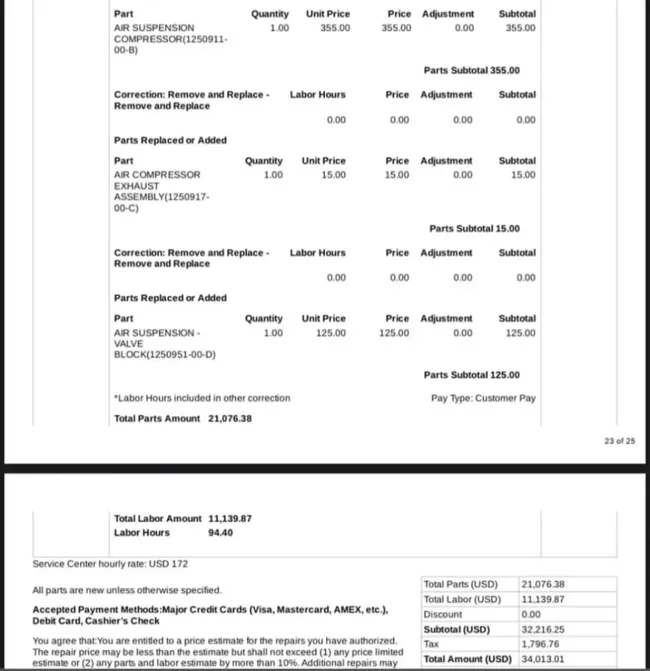 | Part | Quantity | Unit Price | Price | Adjustment | Subtotal |
|---|---|---|---|---|---|
| AIR SUSPENSION COMPRESSOR(1250911-00-B) | 1.00 | 355.00 | 355.00 | 0.00 | 355.00 |

Parts Subtotal 355.00

| Correction: Remove and Replace - Remove and Replace | Labor Hours | Price | Adjustment | Subtotal |
|---|---|---|---|---|
| | 0.00 | 0.00 | 0.00 | 0.00 |

Parts Replaced or Added

| Part | Quantity | Unit Price | Price | Adjustment | Subtotal |
|---|---|---|---|---|---|
| AIR COMPRESSOR EXHAUST ASSEMBLY(1250917-00-C) | 1.00 | 15.00 | 15.00 | 0.00 | 15.00 |

Parts Subtotal 15.00

| Correction: Remove and Replace - Remove and Replace | Labor Hours | Price | Adjustment | Subtotal |
|---|---|---|---|---|
| | 0.00 | 0.00 | 0.00 | 0.00 |

Parts Replaced or Added

| Part | Quantity | Unit Price | Price | Adjustment | Subtotal |
|---|---|---|---|---|---|
| AIR SUSPENSION - VALVE BLOCK(1250951-00-D) | 1.00 | 125.00 | 125.00 | 0.00 | 125.00 |

Parts Subtotal 125.00

*Labor Hours included in other correction

Pay Type: Customer Pay

Total Parts Amount 21,076.38

23 of 25

Total Labor Amount 11,139.87
Labor Hours 94.40

Service Center hourly rate: USD 172

All parts are new unless otherwise specified.

Accepted Payment Methods:Major Credit Cards (Visa, Mastercard, AMEX, etc.), Debit Card, Cashier's Check

You agree that:You are entitled to a price estimate for the repairs you have authorized. The repair price may be less than the estimate but shall not exceed (1) any price limited estimate or (2) any parts and labor estimate by more than 10%. Additional repairs may

| Total Parts (USD) | 21,076.38 |
|---|---|
| Total Labor (USD) | 11,139.87 |
| Discount | 0.00 |
| Subtotal (USD) | 32,216.25 |
| Tax | 1,796.76 |
| Total Amount (USD) | 34,013.01 |